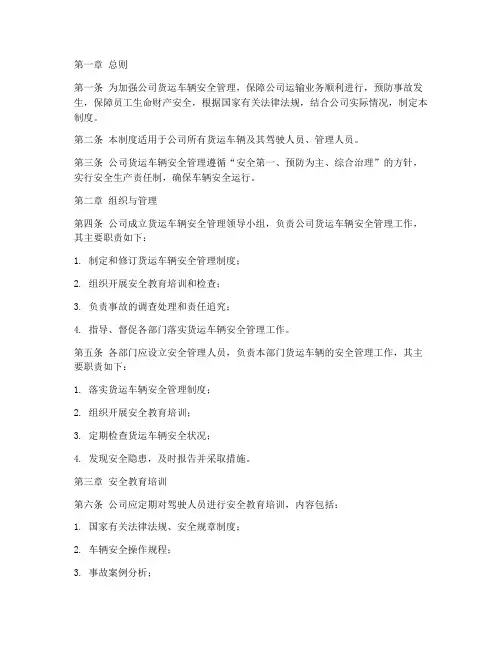 第一章 总则

第一条 为加强公司货运车辆安全管理，保障公司运输业务顺利进行，预防事故发生，保障员工生命财产安全，根据国家有关法律法规，结合公司实际情况，制定本制度。

第二条 本制度适用于公司所有货运车辆及其驾驶人员、管理人员。

第三条 公司货运车辆安全管理遵循“安全第一、预防为主、综合治理”的方针，实行安全生产责任制，确保车辆安全运行。

第二章 组织与管理

第四条 公司成立货运车辆安全管理领导小组，负责公司货运车辆安全管理工作，其主要职责如下：

1. 制定和修订货运车辆安全管理制度；

2. 组织开展安全教育培训和检查；

3. 负责事故的调查处理和责任追究；

4. 指导、督促各部门落实货运车辆安全管理工作。

第五条 各部门应设立安全管理人员，负责本部门货运车辆的安全管理工作，其主要职责如下：

1. 落实货运车辆安全管理制度；

2. 组织开展安全教育培训；

3. 定期检查货运车辆安全状况；

4. 发现安全隐患，及时报告并采取措施。

第三章 安全教育培训

第六条 公司应定期对驾驶人员进行安全教育培训，内容包括：

1. 国家有关法律法规、安全规章制度；

2. 车辆安全操作规程；

3. 事故案例分析；